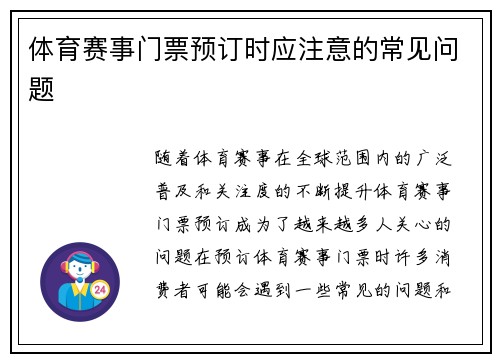 体育赛事门票预订时应注意的常见问题

随着体育赛事在全球范围内的广泛普及和关注度的不断提升体育赛事门票预订成为了越来越多人关心的问题在预订体育赛事门票时许多消费者可能会遇到一些常见的问题和

24